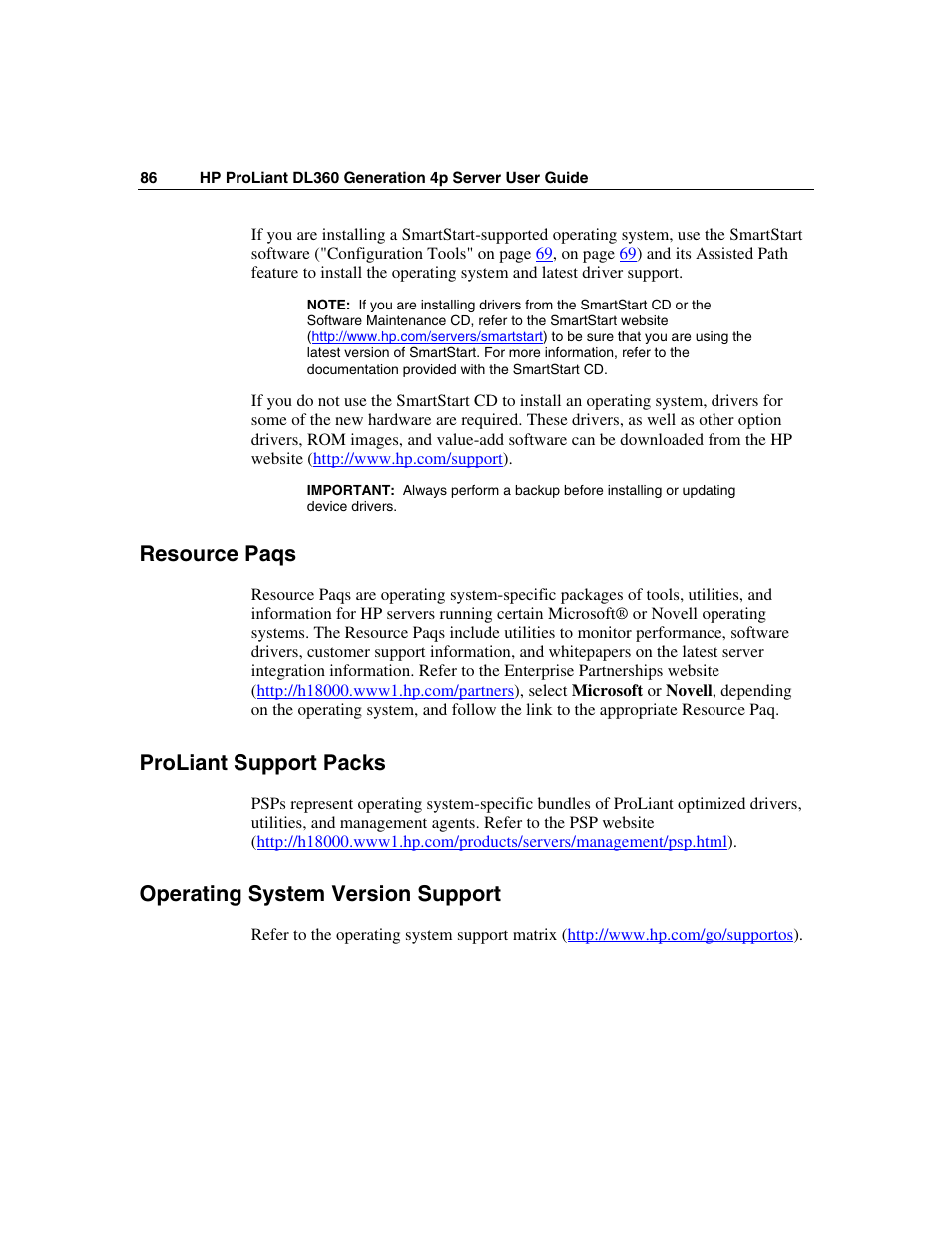 86 HP ProLiant DL360 Generation 4p Server User Guide

If you are installing a SmartStart-supported operating system, use the SmartStart software ("Configuration Tools" on page 69, on page 69) and its Assisted Path feature to install the operating system and latest driver support.

NOTE: If you are installing drivers from the SmartStart CD or the Software Maintenance CD, refer to the SmartStart website (http://www.hp.com/servers/smartstart) to be sure that you are using the latest version of SmartStart. For more information, refer to the documentation provided with the SmartStart CD.

If you do not use the SmartStart CD to install an operating system, drivers for some of the new hardware are required. These drivers, as well as other option drivers, ROM images, and value-add software can be downloaded from the HP website (http://www.hp.com/support).

IMPORTANT: Always perform a backup before installing or updating device drivers.

Resource Paqs

Resource Paqs are operating system-specific packages of tools, utilities, and information for HP servers running certain Microsoft® or Novell operating systems. The Resource Paqs include utilities to monitor performance, software drivers, customer support information, and whitepapers on the latest server integration information. Refer to the Enterprise Partnerships website (http://h18000.www1.hp.com/partners), select Microsoft or Novell, depending on the operating system, and follow the link to the appropriate Resource Paq.

ProLiant Support Packs

PSPs represent operating system-specific bundles of ProLiant optimized drivers, utilities, and management agents. Refer to the PSP website (http://h18000.www1.hp.com/products/servers/management/psp.html).

Operating System Version Support

Refer to the operating system support matrix (http://www.hp.com/go/supportos).